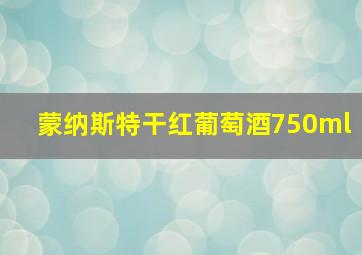 蒙纳斯特干红葡萄酒750ml